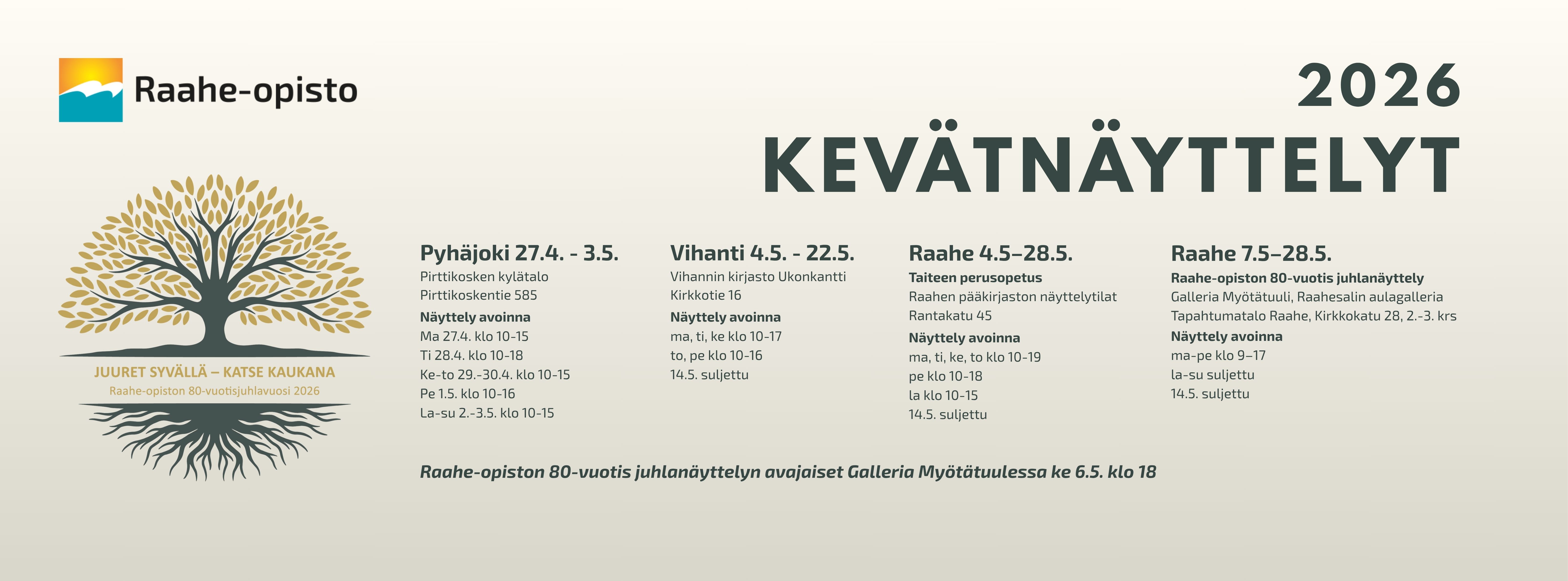 Raahe-opisto

2026
KEVÄTNÄYTTELYT

JUURET SYVÄLLÄ – KATSE KAUKANA
Raahe-opiston 80-vuotisjuhlavuosi 2026

Pyhäjoki 27.4. - 3.5.
Pirttikosken kylätalo
Pirttikoskentie 585
Näyttely avoinna
Ma 27.4. klo 10-15
Ti 28.4. klo 10-18
Ke-to 29.-30.4. klo 10-15
Pe 1.5. klo 10-16
La-su 2.-3.5. klo 10-15

Vihanti 4.5. - 22.5.
Vihannin kirjasto Ukonkantti
Kirkkotie 16
Näyttely avoinna
ma, ti, ke klo 10-17
to, pe klo 10-16
14.5. suljettu

Raahe 4.5–28.5.
Taiteen perusopetus
Raahen pääkirjaston näyttelytilat
Rantakatu 45
Näyttely avoinna
ma, ti, ke, to klo 10-19
pe klo 10-18
la klo 10-15
14.5. suljettu

Raahe 7.5–28.5.
Raahe-opiston 80-vuotis juhlanäyttely
Galleria Myötätuuli, Raahesalin aulagalleria
Tapahtumatalo Raahe, Kirkkokatu 28, 2.-3. krs
Näyttely avoinna
ma-pe klo 9–17
la-su suljettu
14.5. suljettu

Raahe-opiston 80-vuotis juhlanäyttelyn avajaiset Galleria Myötätuulessa ke 6.5. klo 18